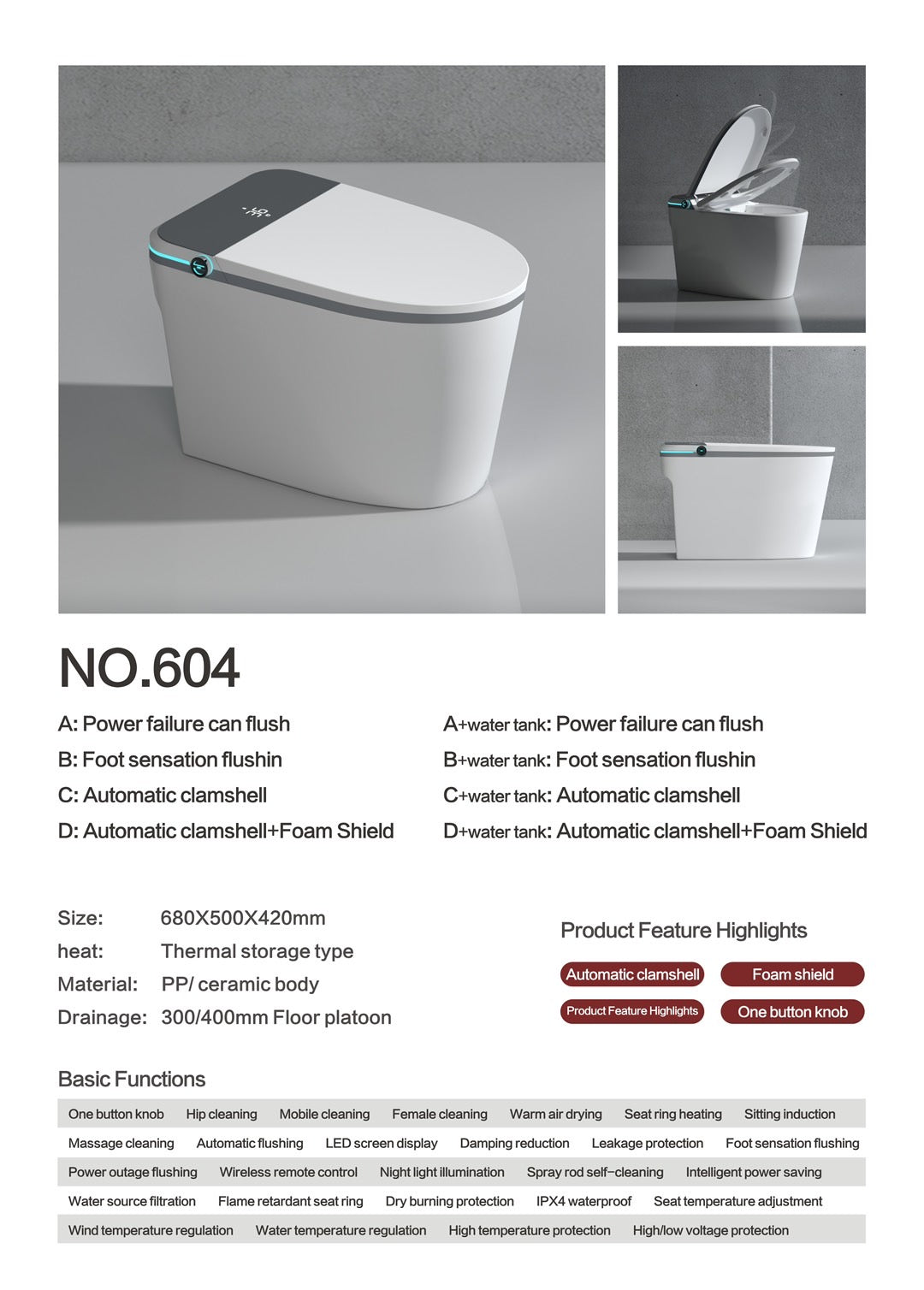 NO.604

A: Power failure can flush
B: Foot sensation flushin
C: Automatic clamshell
D: Automatic clamshell+Foam Shield

A+water tank: Power failure can flush
B+water tank: Foot sensation flushin
C+water tank: Automatic clamshell
D+water tank: Automatic clamshell+Foam Shield

Size: 680X500X420mm
heat: Thermal storage type
Material: PP/ ceramic body
Drainage: 300/400mm Floor platoon

Product Feature Highlights

Automatic clamshell
Foam shield
Product Feature Highlights
One button knob

Basic Functions

One button knob Hip cleaning Mobile cleaning Female cleaning Warm air drying Seat ring heating Sitting induction
Massage cleaning Automatic flushing LED screen display Damping reduction Leakage protection Foot sensation flushing
Power outage flushing Wireless remote control Night light illumination Spray rod self-cleaning Intelligent power saving
Water source filtration Flame retardant seat ring Dry burning protection IPX4 waterproof Seat temperature adjustment
Wind temperature regulation Water temperature regulation High temperature protection High/low voltage protection